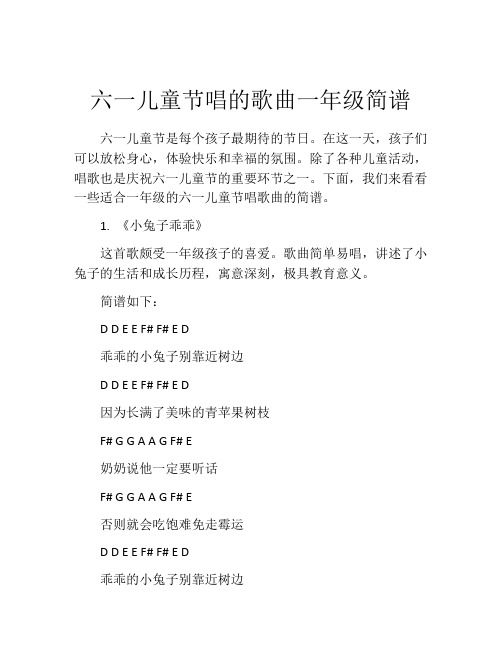 六一儿童节唱的歌曲一年级简谱

六一儿童节是每个孩子最期待的节日。在这一天，孩子们可以放松身心，体验快乐和幸福的氛围。除了各种儿童活动，唱歌也是庆祝六一儿童节的重要环节之一。下面，我们来看看一些适合一年级的六一儿童节唱歌曲的简谱。

1. 《小兔子乖乖》

这首歌颇受一年级孩子的喜爱。歌曲简单易唱，讲述了小兔子的生活和成长历程，寓意深刻，极具教育意义。

简谱如下：

D D E E F# F# E D

乖乖的小兔子别靠近树边

D D E E F# F# E D

因为长满了美味的青苹果树枝

F# G G A A G F# E

奶奶说他一定要听话

F# G G A A G F# E

否则就会吃饱难免走霉运

D D E E F# F# E D

乖乖的小兔子别靠近树边